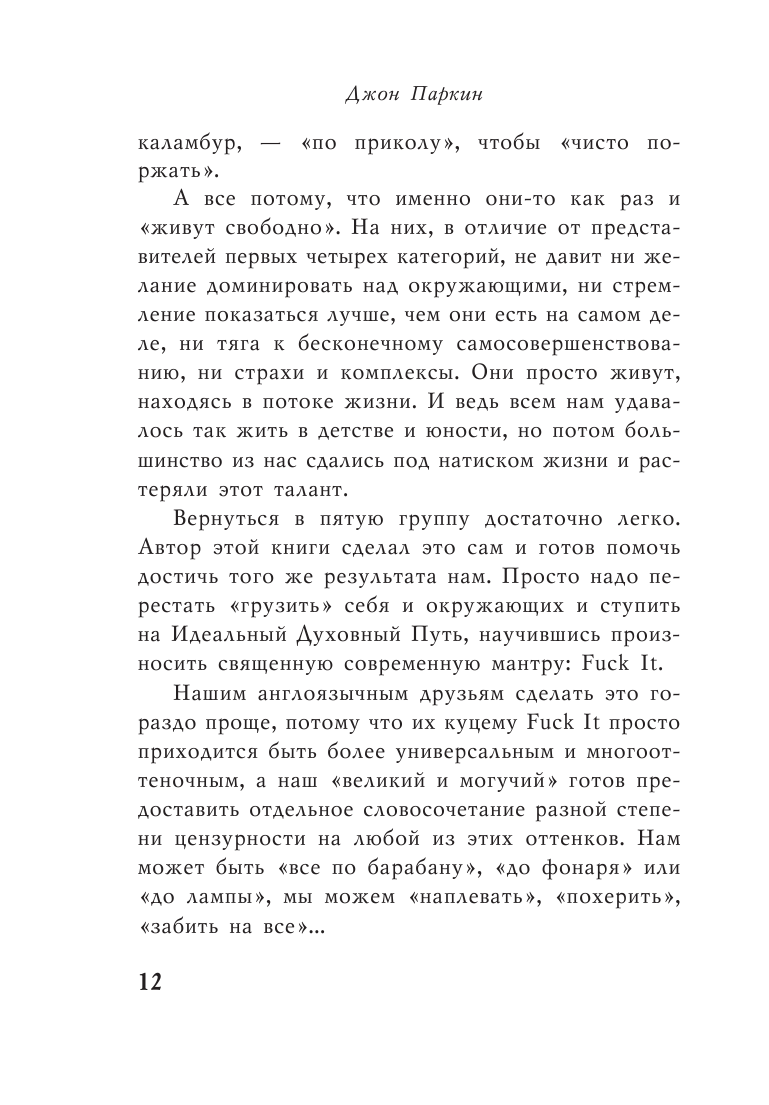 Джон Паркин

каламбур, — «по приколу», чтобы «чисто поржать».

А все потому, что именно они-то как раз и «живут свободно». На них, в отличие от представителей первых четырех категорий, не давит ни желание доминировать над окружающими, ни стремление показаться лучше, чем они есть на самом деле, ни тяга к бесконечному самосовершенствованию, ни страхи и комплексы. Они просто живут, находясь в потоке жизни. И ведь всем нам удавалось так жить в детстве и юности, но потом большинство из нас сдались под натиском жизни и растеряли этот талант.

Вернуться в пятую группу достаточно легко. Автор этой книги сделал это сам и готов помочь достичь того же результата нам. Просто надо перестать «грузить» себя и окружающих и ступить на Идеальный Духовный Путь, научившись произносить священную современную мантру: Fuck It.

Нашим англоязычным друзьям сделать это гораздо проще, потому что их куцему Fuck It просто приходится быть более универсальным и многооттеночным, а наш «великий и могучий» готов предоставить отдельное словосочетание разной степени цензурности на любой из этих оттенков. Нам может быть «все по барабану», «до фонаря» или «до лампы», мы можем «наплевать», «похерить», «забить на все»...

12